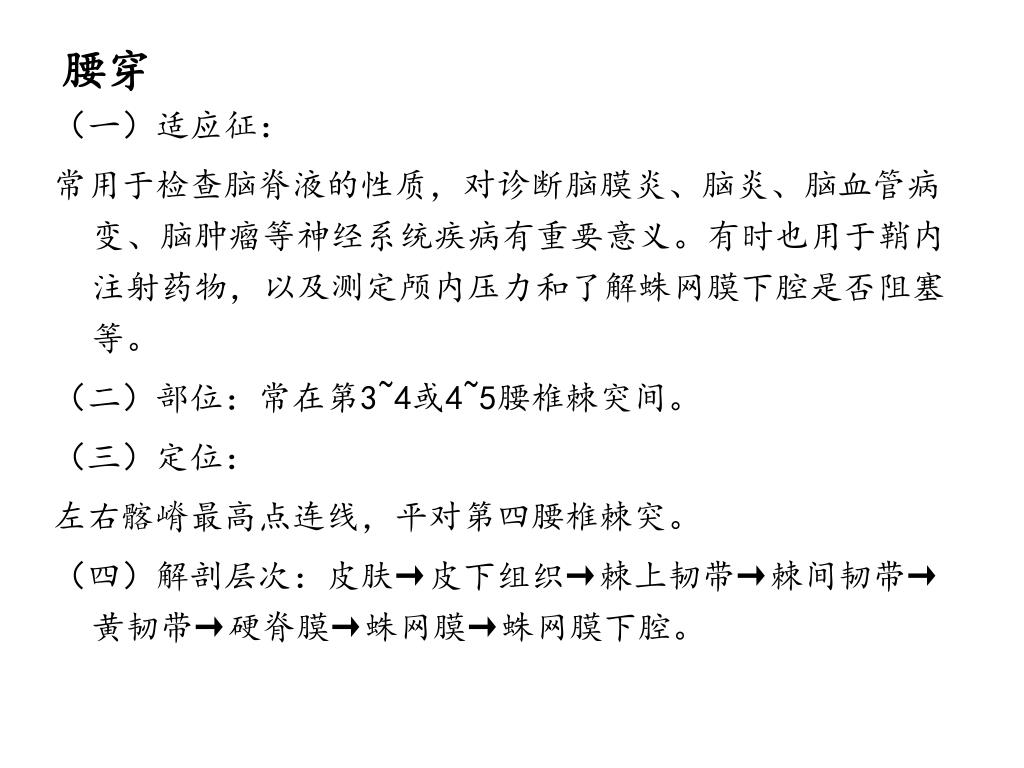 腰穿

（一）适应征：

常用于检查脑脊液的性质，对诊断脑膜炎、脑炎、脑血管病变、脑肿瘤等神经系统疾病有重要意义。有时也用于鞘内注射药物，以及测定颅内压力和了解蛛网膜下腔是否阻塞等。

（二）部位：常在第3~4或4~5腰椎棘突间。

（三）定位：

左右髂嵴最高点连线，平对第四腰椎棘突。

（四）解剖层次：皮肤→皮下组织→棘上韧带→棘间韧带→黄韧带→硬脊膜→蛛网膜→蛛网膜下腔。